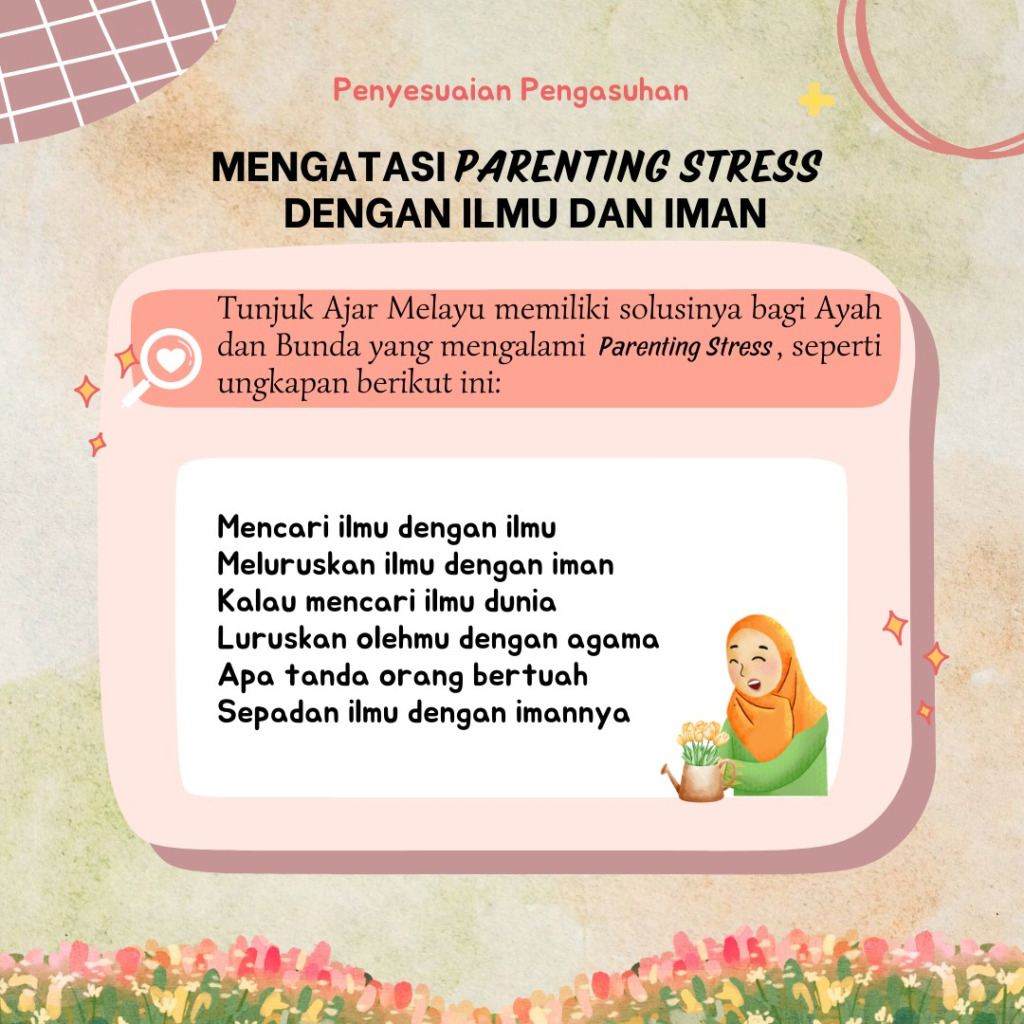 Penyesuaian Pengasuhan

MENGATASI PARENTING STRESS DENGAN ILMU DAN IMAN

Tunjuk Ajar Melayu memiliki solusinya bagi Ayah dan Bunda yang mengalami Parenting Stress, seperti ungkapan berikut ini:

Mencari ilmu dengan ilmu
Meluruskan ilmu dengan iman
Kalau mencari ilmu dunia
Luruskan olehmu dengan agama
Apa tanda orang bertuah
Sepadan ilmu dengan imannya